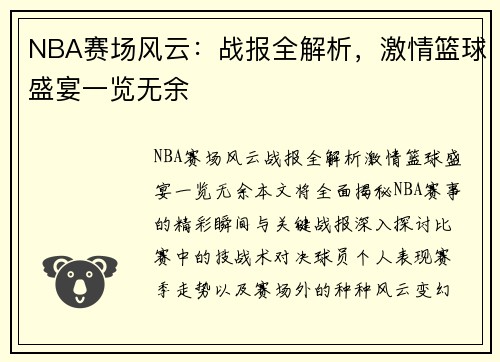 NBA赛场风云：战报全解析，激情篮球盛宴一览无余

NBA赛场风云战报全解析激情篮球盛宴一览无余本文将全面揭秘NBA赛事的精彩瞬间与关键战报深入探讨比赛中的技战术对决球员个人表现赛季走势以及赛场外的种种风云变幻